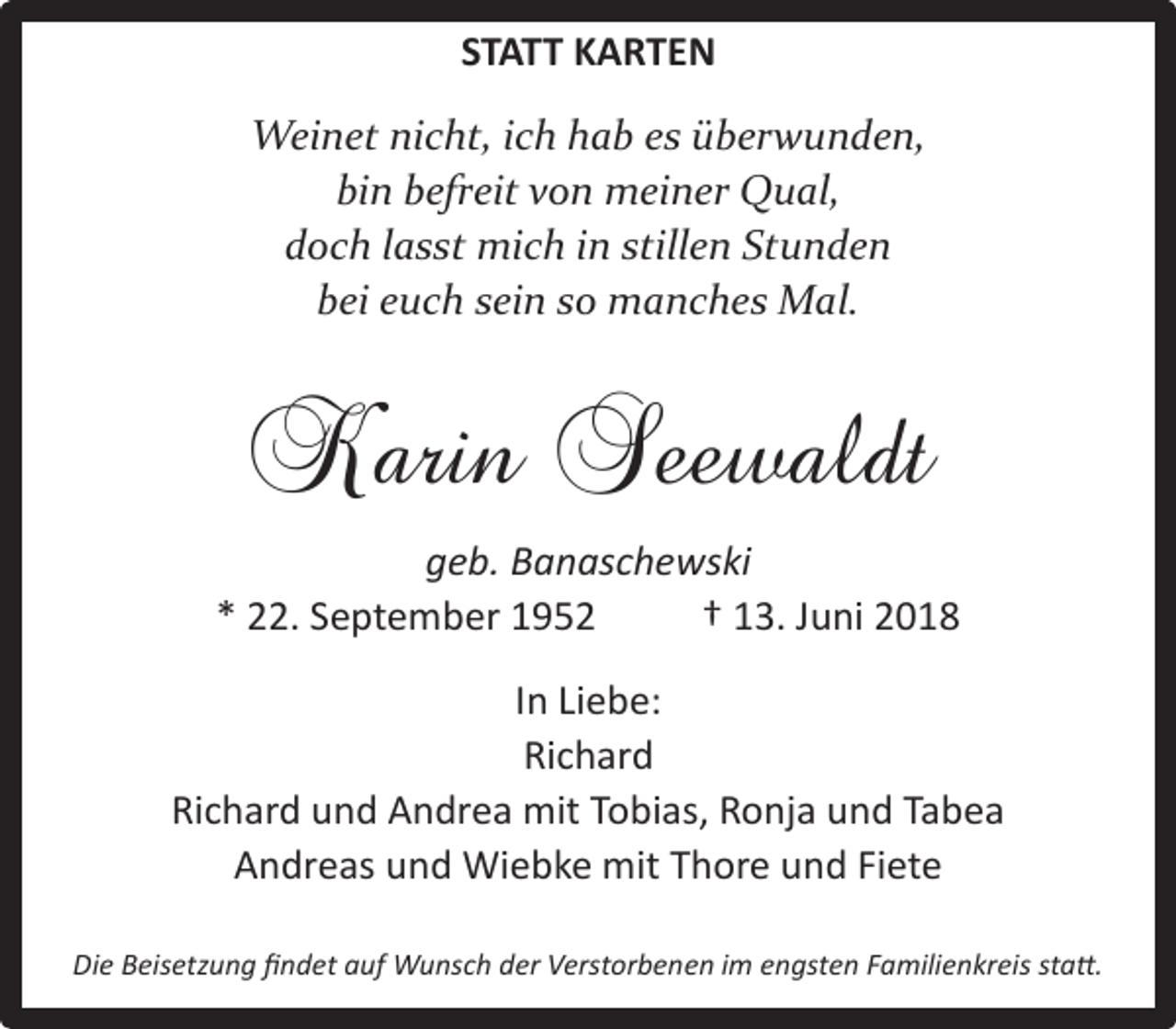 STATT KARTEN

Weinet nicht, ich hab es überwunden,
bin befreit von meiner Qual,
doch lasst mich in stillen Stunden
bei euch sein so manches Mal.

Karin Seewaldt

geb. Banaschewski
* 22. September 1952 † 13. Juni 2018

In Liebe:
Richard
Richard und Andrea mit Tobias, Ronja und Tabea
Andreas und Wiebke mit Thore und Fiete

Die Beisetzung findet auf Wunsch der Verstorbenen im engsten Familienkreis statt.